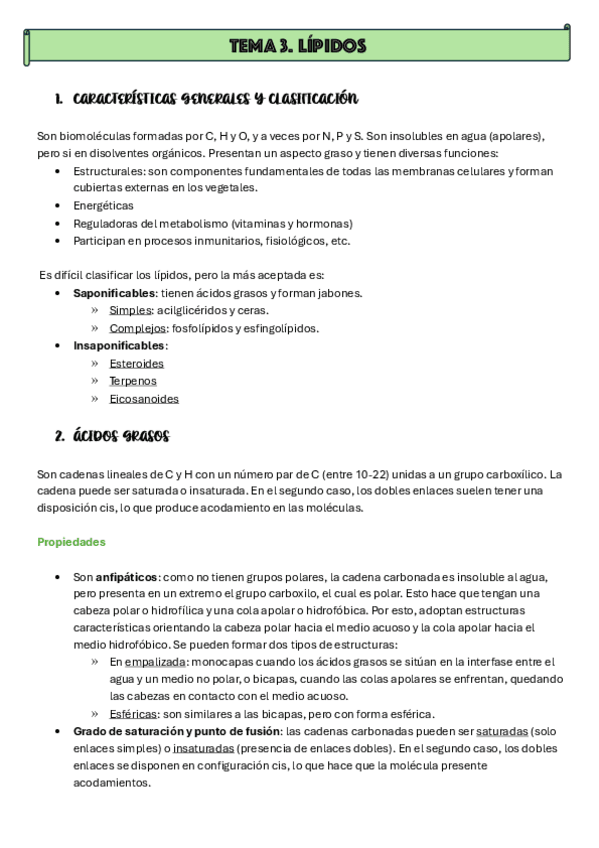 TEMA 3. LÍPIDOS

1. CARACTERÍSTICAS GENERALES Y CLASIFICACIÓN

Son biomoléculas formadas por C, H y O, y a veces por N, P y S. Son insolubles en agua (apolares), pero si en disolventes orgánicos. Presentan un aspecto graso y tienen diversas funciones:
• Estructurales: son componentes fundamentales de todas las membranas celulares y forman cubiertas externas en los vegetales.
• Energéticas
• Reguladoras del metabolismo (vitaminas y hormonas)
• Participan en procesos inmunitarios, fisiológicos, etc.

Es difícil clasificar los lípidos, pero la más aceptada es:
• Saponificables: tienen ácidos grasos y forman jabones.
» Simples: acilglicéridos y ceras.
» Complejos: fosfolípidos y esfingolípidos.
• Insaponificables:
» Esteroides
» Terpenos
» Eicosanoides

2. ÁCIDOS GRASOS

Son cadenas lineales de C y H con un número par de C (entre 10-22) unidas a un grupo carboxílico. La cadena puede ser saturada o insaturada. En el segundo caso, los dobles enlaces suelen tener una disposición cis, lo que produce acodamiento en las moléculas.

Propiedades

• Son anfipáticos: como no tienen grupos polares, la cadena carbonada es insoluble al agua, pero presenta en un extremo el grupo carboxilo, el cual es polar. Esto hace que tengan una cabeza polar o hidrofílica y una cola apolar o hidrofóbica. Por esto, adoptan estructuras características orientando la cabeza polar hacia el medio acuoso y la cola apolar hacia el medio hidrofóbico. Se pueden formar dos tipos de estructuras:
» En empalizada: monocapas cuando los ácidos grasos se sitúan en la interfase entre el agua y un medio no polar, o bicapas, cuando las colas apolares se enfrentan, quedando las cabezas en contacto con el medio acuoso.
» Esféricas: son similares a las bicapas, pero con forma esférica.
• Grado de saturación y punto de fusión: las cadenas carbonadas pueden ser saturadas (solo enlaces simples) o insaturadas (presencia de enlaces dobles). En el segundo caso, los dobles enlaces se disponen en configuración cis, lo que hace que la molécula presente acodamientos.